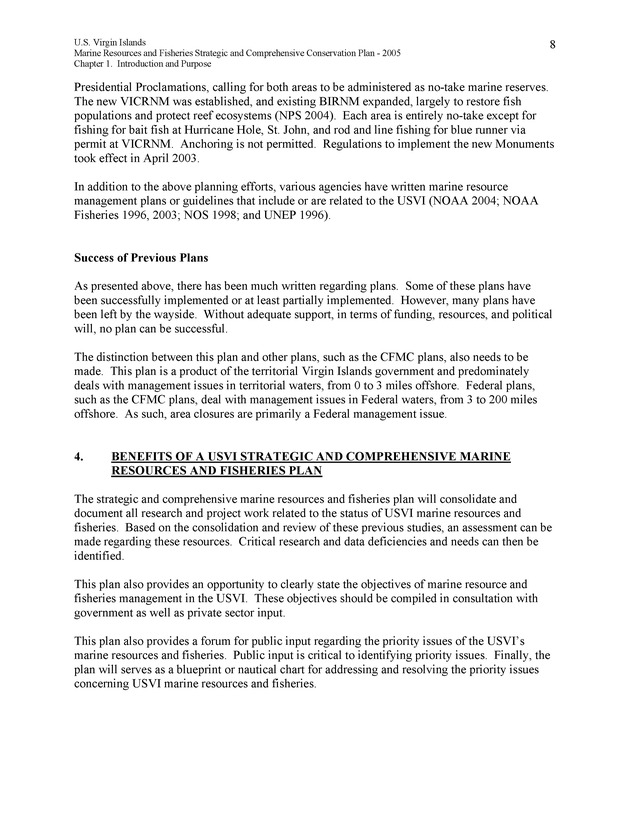 U.S. Virgin Islands
Marine Resources and Fisheries Strategic and Comprehensive Conservation Plan - 2005
Chapter 1. Introduction and Purpose

8

Presidential Proclamations, calling for both areas to be administered as no-take marine reserves. The new VICRNM was established, and existing BIRNM expanded, largely to restore fish populations and protect reef ecosystems (NPS 2004). Each area is entirely no-take except for fishing for bait fish at Hurricane Hole, St. John, and rod and line fishing for blue runner via permit at VICRNM. Anchoring is not permitted. Regulations to implement the new Monuments took effect in April 2003.

In addition to the above planning efforts, various agencies have written marine resource management plans or guidelines that include or are related to the USVI (NOAA 2004; NOAA Fisheries 1996, 2003; NOS 1998; and UNEP 1996).

Success of Previous Plans

As presented above, there has been much written regarding plans. Some of these plans have been successfully implemented or at least partially implemented. However, many plans have been left by the wayside. Without adequate support, in terms of funding, resources, and political will, no plan can be successful.

The distinction between this plan and other plans, such as the CFMC plans, also needs to be made. This plan is a product of the territorial Virgin Islands government and predominately deals with management issues in territorial waters, from 0 to 3 miles offshore. Federal plans, such as the CFMC plans, deal with management issues in Federal waters, from 3 to 200 miles offshore. As such, area closures are primarily a Federal management issue.

4. BENEFITS OF A USVI STRATEGIC AND COMPREHENSIVE MARINE RESOURCES AND FISHERIES PLAN

The strategic and comprehensive marine resources and fisheries plan will consolidate and document all research and project work related to the status of USVI marine resources and fisheries. Based on the consolidation and review of these previous studies, an assessment can be made regarding these resources. Critical research and data deficiencies and needs can then be identified.

This plan also provides an opportunity to clearly state the objectives of marine resource and fisheries management in the USVI. These objectives should be compiled in consultation with government as well as private sector input.

This plan also provides a forum for public input regarding the priority issues of the USVI's marine resources and fisheries. Public input is critical to identifying priority issues. Finally, the plan will serves as a blueprint or nautical chart for addressing and resolving the priority issues concerning USVI marine resources and fisheries.